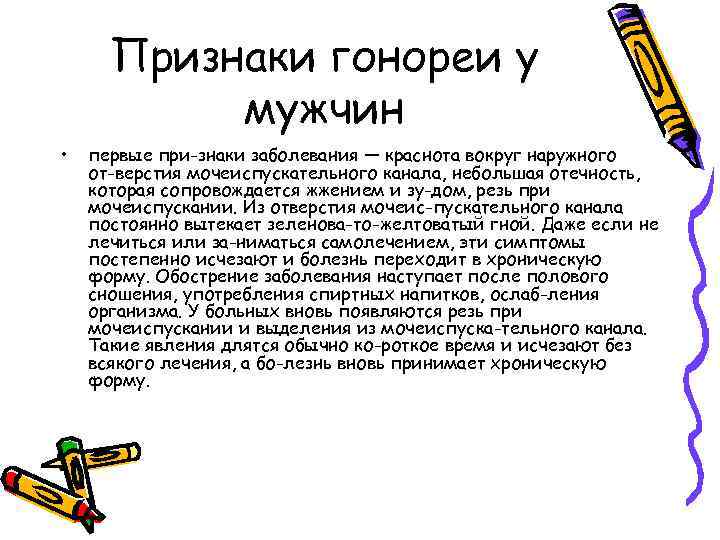 Признаки гонореи у мужчин

• первые при-знаки заболевания — краснота вокруг наружного от-верстия мочеиспускательного канала, небольшая отечность, которая сопровождается жжением и зу-дом, резь при мочеиспускании. Из отверстия мочеис-пускательного канала постоянно вытекает зеленова-то-желтоватый гной. Даже если не лечиться или за-ниматься самолечением, эти симптомы постепенно исчезают и болезнь переходит в хроническую форму. Обострение заболевания наступает после полового сношения, употребления спиртных напитков, ослаб-ления организма. У больных вновь появляются резь при мочеиспускании и выделения из мочеиспуска-тельного канала. Такие явления длятся обычно ко-роткое время и исчезают без всякого лечения, а бо-лезнь вновь принимает хроническую форму.